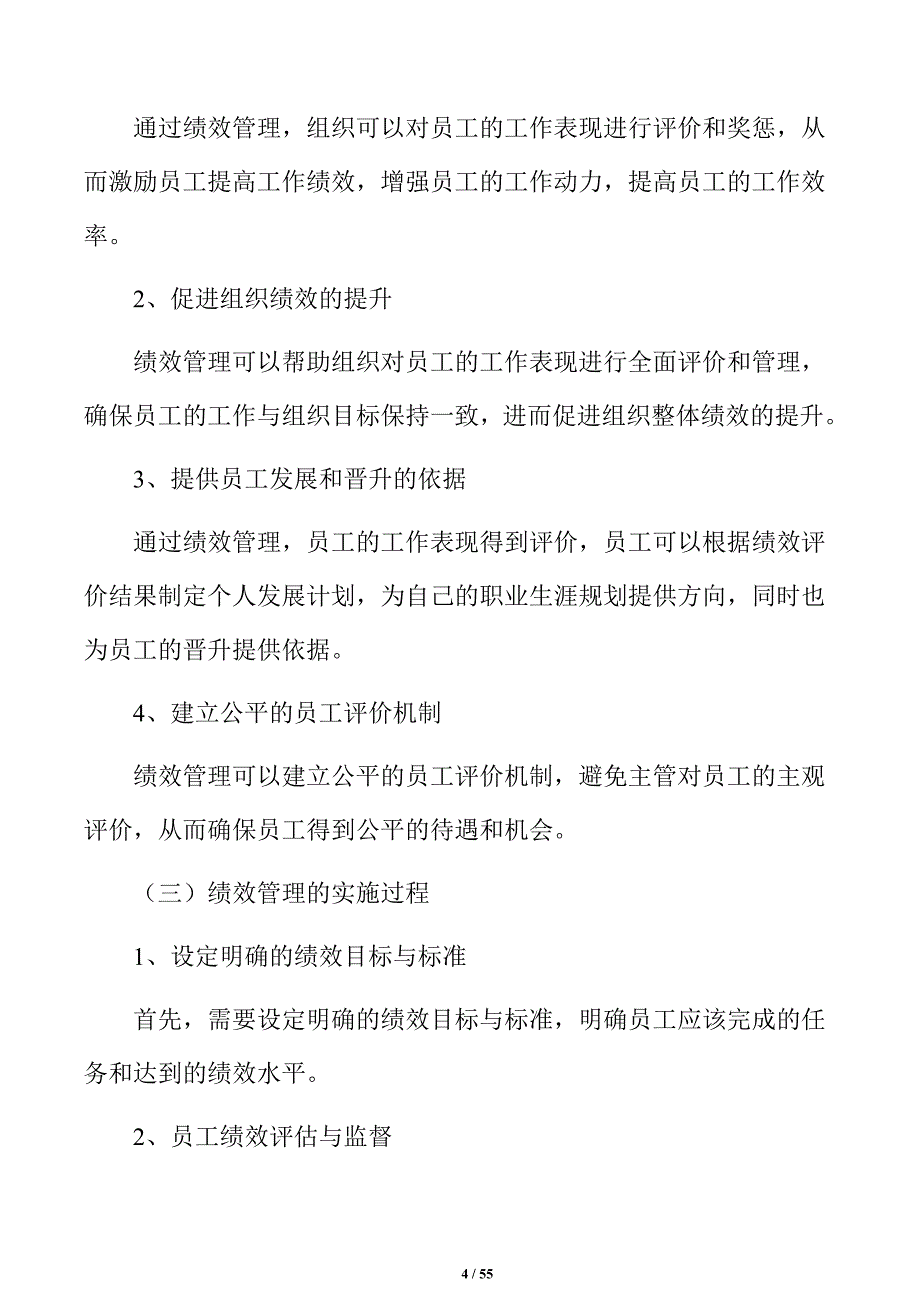 通过绩效管理，组织可以对员工的工作表现进行评价和奖惩，从而激励员工提高工作绩效，增强员工的工作动力，提高员工的工作效率。

2、促进组织绩效的提升

绩效管理可以帮助组织对员工的工作表现进行全面评价和管理，确保员工的工作与组织目标保持一致，进而促进组织整体绩效的提升。

3、提供员工发展和晋升的依据

通过绩效管理，员工的工作表现得到评价，员工可以根据绩效评价结果制定个人发展计划，为自己的职业生涯规划提供方向，同时也为员工的晋升提供依据。

4、建立公平的员工评价机制

绩效管理可以建立公平的员工评价机制，避免主管对员工的主观评价，从而确保员工得到公平的待遇和机会。

（三）绩效管理的实施过程

1、设定明确的绩效目标与标准

首先，需要设定明确的绩效目标与标准，明确员工应该完成的任务和达到的绩效水平。

2、员工绩效评估与监督

4 / 55